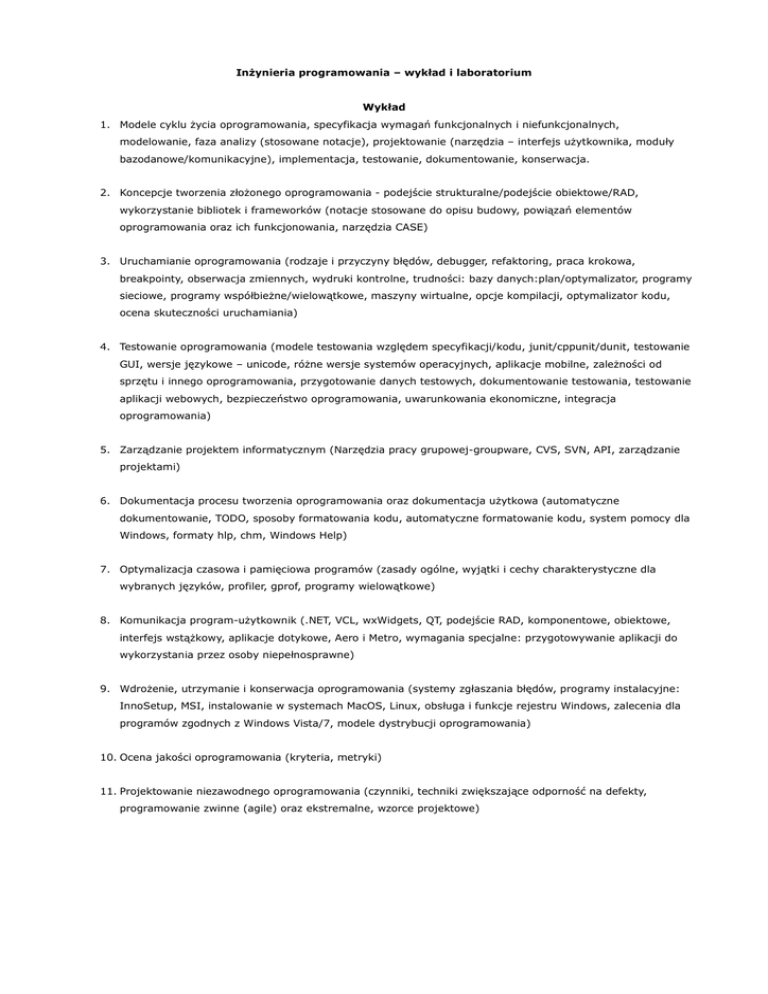 Inżynieria programowania – wykład i laboratorium

Wykład

1. Modele cyklu życia oprogramowania, specyfikacja wymagań funkcjonalnych i niefunkcjonalnych, modelowanie, faza analizy (stosowane notacje), projektowanie (narzędzia – interfejs użytkownika, moduły bazodanowe/komunikacyjne), implementacja, testowanie, dokumentowanie, konserwacja.

2. Koncepcje tworzenia złożonego oprogramowania - podejście strukturalne/podejście obiektowe/RAD, wykorzystanie bibliotek i frameworków (notacje stosowane do opisu budowy, powiązań elementów oprogramowania oraz ich funkcjonowania, narzędzia CASE)

3. Uruchamianie oprogramowania (rodzaje i przyczyny błędów, debugger, refaktoring, praca krokowa, breakpointy, obserwacja zmiennych, wydruki kontrolne, trudności: bazy danych:plan/optymalizator, programy sieciowe, programy współbieżne/wielowątkowe, maszyny wirtualne, opcje kompilacji, optymalizator kodu, ocena skuteczności uruchamiania)

4. Testowanie oprogramowania (modele testowania względem specyfikacji/kodu, junit/cppunit/dunit, testowanie GUI, wersje językowe – unicode, różne wersje systemów operacyjnych, aplikacje mobilne, zależności od sprzętu i innego oprogramowania, przygotowanie danych testowych, dokumentowanie testowania, testowanie aplikacji webowych, bezpieczeństwo oprogramowania, uwarunkowania ekonomiczne, integracja oprogramowania)

5. Zarządzanie projektem informatycznym (Narzędzia pracy grupowej-groupware, CVS, SVN, API, zarządzanie projektami)

6. Dokumentacja procesu tworzenia oprogramowania oraz dokumentacja użytkowa (automatyczne dokumentowanie, TODO, sposoby formatowania kodu, automatyczne formatowanie kodu, system pomocy dla Windows, formaty hlp, chm, Windows Help)

7. Optymalizacja czasowa i pamięciowa programów (zasady ogólne, wyjątki i cechy charakterystyczne dla wybranych języków, profiler, gprof, programy wielowątkowe)

8. Komunikacja program-użytkownik (.NET, VCL, wxWidgets, QT, podejście RAD, komponentowe, obiektowe, interfejs wstążkowy, aplikacje dotykowe, Aero i Metro, wymagania specjalne: przygotowywanie aplikacji do wykorzystania przez osoby niepełnosprawne)

9. Wdrożenie, utrzymanie i konserwacja oprogramowania (systemy zgłaszania błędów, programy instalacyjne: InnoSetup, MSI, instalowanie w systemach MacOS, Linux, obsługa i funkcje rejestru Windows, zalecenia dla programów zgodnych z Windows Vista/7, modele dystrybucji oprogramowania)

10. Ocena jakości oprogramowania (kryteria, metryki)

11. Projektowanie niezawodnego oprogramowania (czynniki, techniki zwiększające odporność na defekty, programowanie zwinne (agile) oraz ekstremalne, wzorce projektowe)